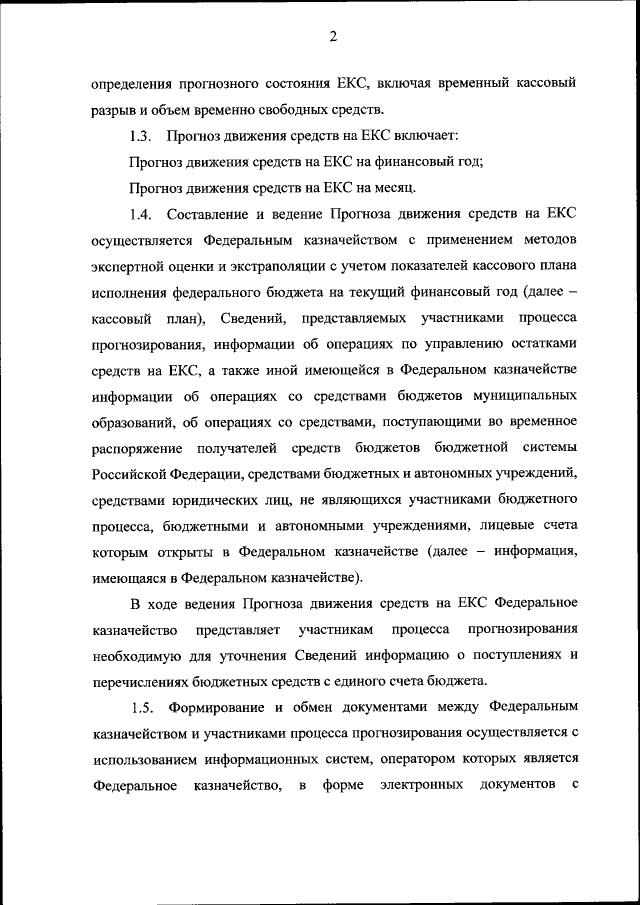 2

определения прогнозного состояния ЕКС, включая временный кассовый разрыв и объем временно свободных средств.

1.3. Прогноз движения средств на ЕКС включает:

Прогноз движения средств на ЕКС на финансовый год;

Прогноз движения средств на ЕКС на месяц.

1.4. Составление и ведение Прогноза движения средств на ЕКС осуществляется Федеральным казначейством с применением методов экспертной оценки и экстраполяции с учетом показателей кассового плана исполнения федерального бюджета на текущий финансовый год (далее – кассовый план), Сведений, представляемых участниками процесса прогнозирования, информации об операциях по управлению остатками средств на ЕКС, а также иной имеющейся в Федеральном казначействе информации об операциях со средствами бюджетов муниципальных образований, об операциях со средствами, поступающими во временное распоряжение получателей средств бюджетов бюджетной системы Российской Федерации, средствами бюджетных и автономных учреждений, средствами юридических лиц, не являющихся участниками бюджетного процесса, бюджетными и автономными учреждениями, лицевые счета которым открыты в Федеральном казначействе (далее – информация, имеющаяся в Федеральном казначействе).

В ходе ведения Прогноза движения средств на ЕКС Федеральное казначейство представляет участникам процесса прогнозирования необходимую для уточнения Сведений информацию о поступлениях и перечислениях бюджетных средств с единого счета бюджета.

1.5. Формирование и обмен документами между Федеральным казначейством и участниками процесса прогнозирования осуществляется с использованием информационных систем, оператором которых является Федеральное казначейство, в форме электронных документов с